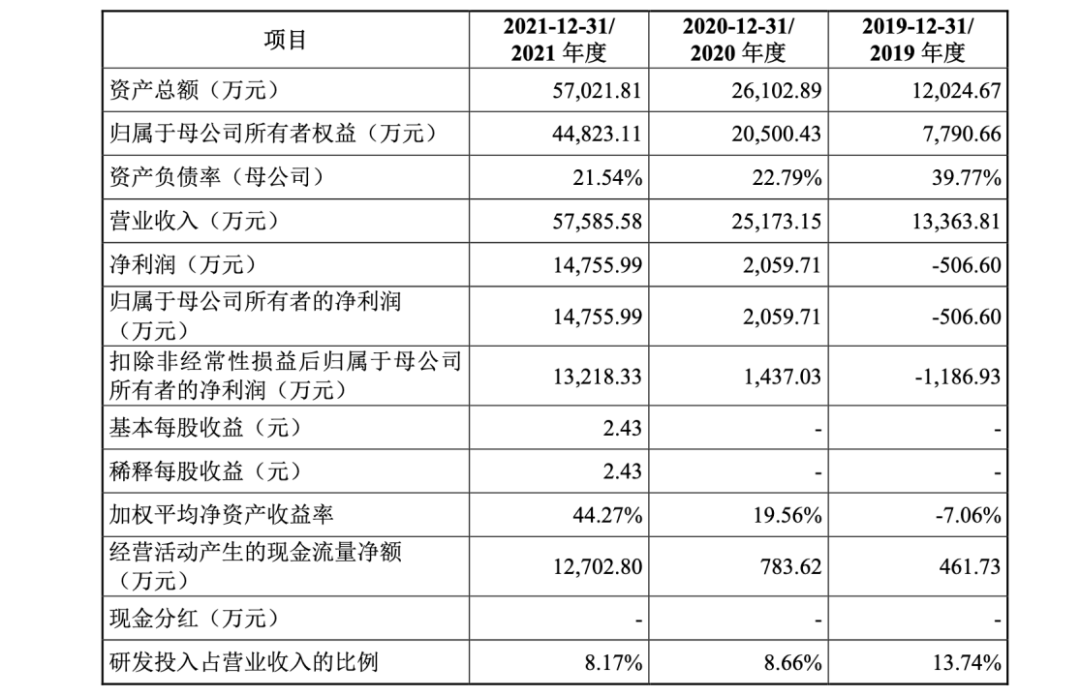 | 项目 | 2021-12-31/ 2021 年度 | 2020-12-31/ 2020 年度 | 2019-12-31/ 2019 年度 |
|---|---|---|---|
| 资产总额（万元） | 57,021.81 | 26,102.89 | 12,024.67 |
| 归属于母公司所有者权益（万元） | 44,823.11 | 20,500.43 | 7,790.66 |
| 资产负债率（母公司） | 21.54% | 22.79% | 39.77% |
| 营业收入（万元） | 57,585.58 | 25,173.15 | 13,363.81 |
| 净利润（万元） | 14,755.99 | 2,059.71 | -506.60 |
| 归属于母公司所有者的净利润（万元） | 14,755.99 | 2,059.71 | -506.60 |
| 扣除非经常性损益后归属于母公司所有者的净利润（万元） | 13,218.33 | 1,437.03 | -1,186.93 |
| 基本每股收益（元） | 2.43 | - | - |
| 稀释每股收益（元） | 2.43 | - | - |
| 加权平均净资产收益率 | 44.27% | 19.56% | -7.06% |
| 经营活动产生的现金流量净额（万元） | 12,702.80 | 783.62 | 461.73 |
| 现金分红（万元） | - | - | - |
| 研发投入占营业收入的比例 | 8.17% | 8.66% | 13.74% |